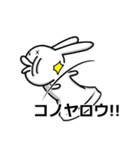 コノヤロウ!!